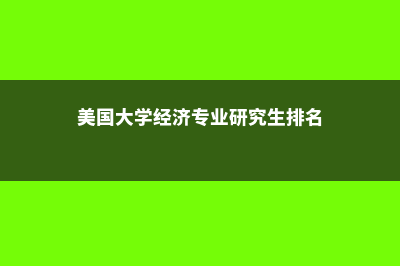 美国大学经济专业研究生排名